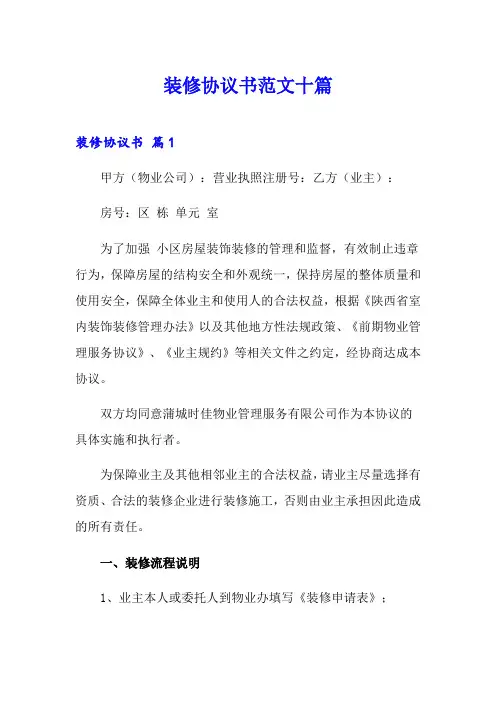 装修协议书范文十篇

装修协议书 篇1

甲方（物业公司）：营业执照注册号：乙方（业主）：

房号：区 栋 单元 室

为了加强 小区房屋装饰装修的管理和监督，有效制止违章行为，保障房屋的结构安全和外观统一，保持房屋的整体质量和使用安全，保障全体业主和使用人的合法权益，根据《陕西省室内装饰装修管理办法》以及其他地方性法规政策、《前期物业管理服务协议》、《业主规约》等相关文件之约定，经协商达成本协议。

双方均同意蒲城时佳物业管理服务有限公司作为本协议的具体实施和执行者。

为保障业主及其他相邻业主的合法权益，请业主尽量选择有资质、合法的装修企业进行装修施工，否则由业主承担因此造成的所有责任。

一、装修流程说明

1、业主本人或委托人到物业办填写《装修申请表》；